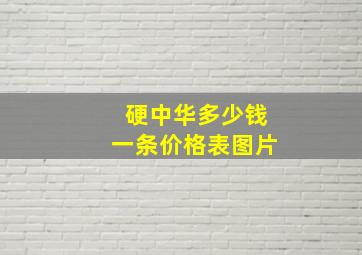 硬中华多少钱
一条价格表图片